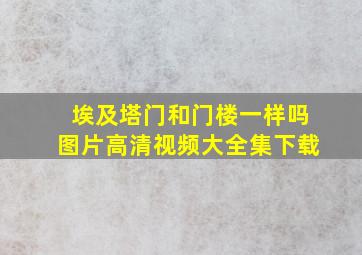 埃及塔门和门楼一样吗
图片高清视频大全集下载